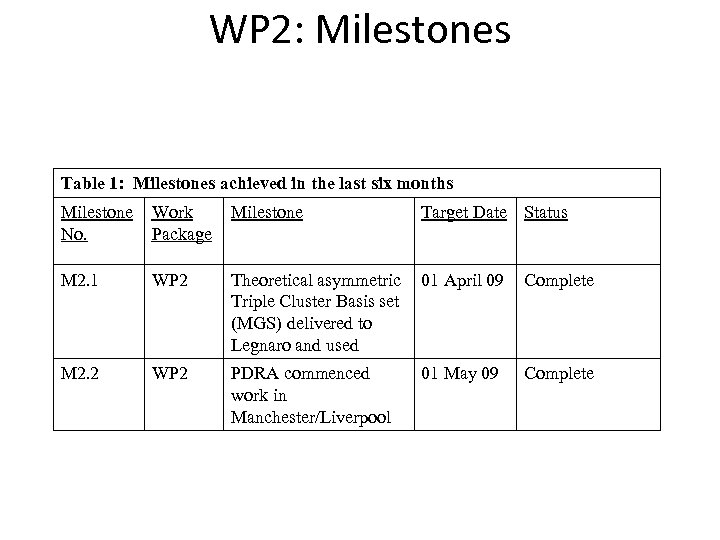 WP2: Milestones

Table 1: Milestones achieved in the last six months

| Milestone No. | Work Package | Milestone | Target Date | Status |
|---|---|---|---|---|
| M2.1 | WP2 | Theoretical asymmetric Triple Cluster Basis set (MGS) delivered to Legnaro and used | 01 April 09 | Complete |
| M2.2 | WP2 | PDRA commenced work in Manchester/Liverpool | 01 May 09 | Complete |